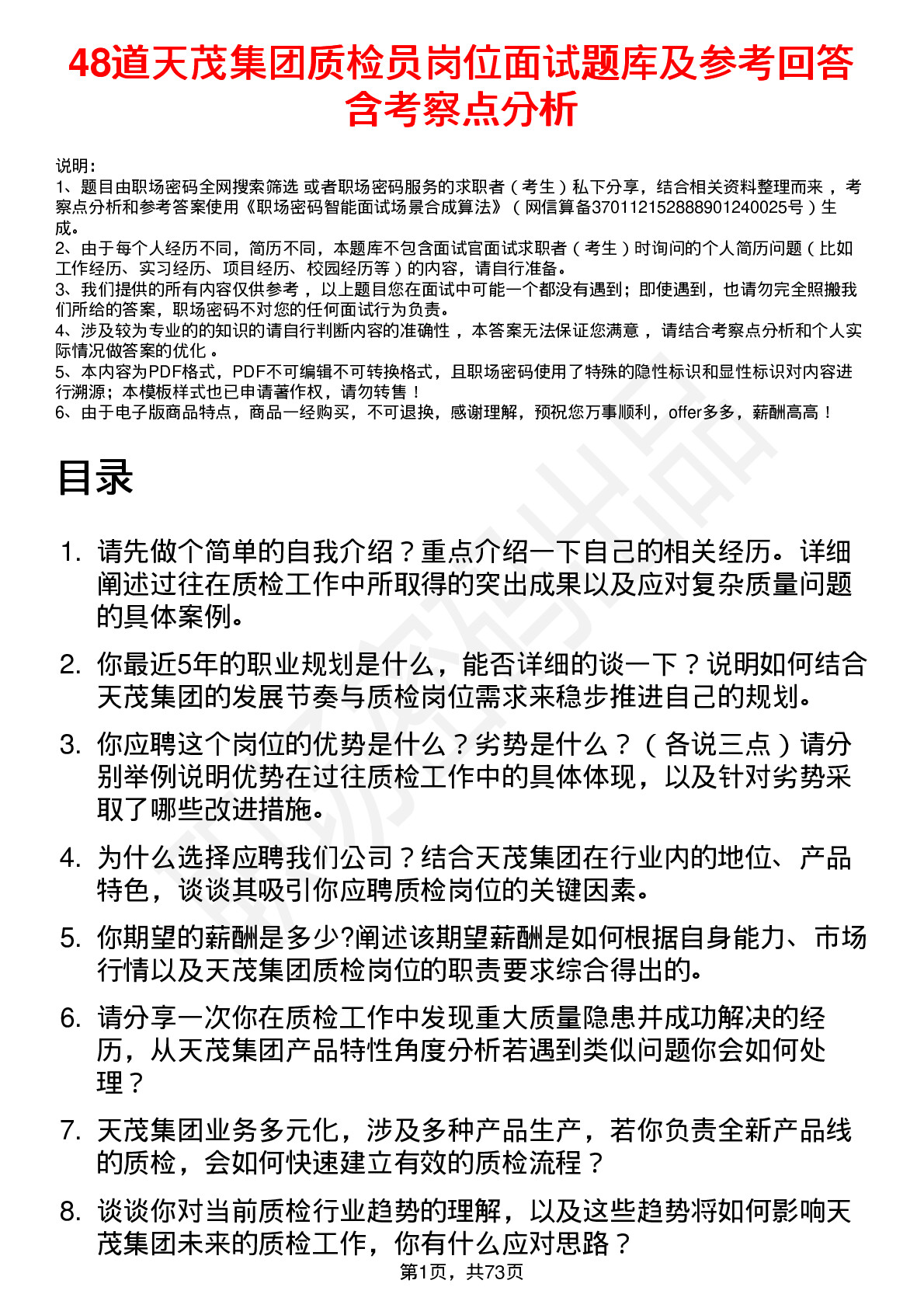 48道天茂集团质检员岗位面试题库及参考回答含考察点分析

说明：
1、题目由职场密码全网搜索筛选 或者职场密码服务的求职者（考生）私下分享，结合相关资料整理而来，考察点分析和参考答案使用《职场密码智能面试场景合成算法》（网信算备370112152888901240025号）生成。
2、由于每个人经历不同，简历不同，本题库不包含面试官面试求职者（考生）时询问的个人简历问题（比如工作经历、实习经历、项目经历、校园经历等）的内容，请自行准备。
3、我们提供的所有内容仅供参考，以上题目您在面试中可能一个都没有遇到；即使遇到，也请勿完全照搬我们所给的答案，职场密码不对您的任何面试行为负责。
4、涉及较为专业的的知识的请自行判断内容的准确性，本答案无法保证您满意，请结合考察点分析和个人实际情况做答案的优化。
5、本内容为PDF格式，PDF不可编辑不可转换格式，且职场密码使用了特殊的隐性标识和显性标识对内容进行溯源；本模板样式也已申请著作权，请勿转售！
6、由于电子版商品特点，商品一经购买，不可退换，感谢理解，预祝您万事顺利，offer多多，薪酬高高！

目录

1. 请先做个简单的自我介绍？重点介绍一下自己的相关经历。详细阐述过往在质检工作中所取得的突出成果以及应对复杂质量问题的具体案例。
2. 你最近5年的职业规划是什么，能否详细的谈一下？说明如何结合天茂集团的发展节奏与质检岗位需求来稳步推进自己的规划。
3. 你应聘这个岗位的优势是什么？劣势是什么？（各说三点）请分别举例说明优势在过往质检工作中的具体体现，以及针对劣势采取了哪些改进措施。
4. 为什么选择应聘我们公司？结合天茂集团在行业内的地位、产品特色，谈谈其吸引你应聘质检岗位的关键因素。
5. 你期望的薪酬是多少?阐述该期望薪酬是如何根据自身能力、市场行情以及天茂集团质检岗位的职责要求综合得出的。
6. 请分享一次你在质检工作中发现重大质量隐患并成功解决的经历，从天茂集团产品特性角度分析若遇到类似问题你会如何处理？
7. 天茂集团业务多元化，涉及多种产品生产，若你负责全新产品线的质检，会如何快速建立有效的质检流程？
8. 谈谈你对当前质检行业趋势的理解，以及这些趋势将如何影响天茂集团未来的质检工作，你有什么应对思路？

第1页，共73页